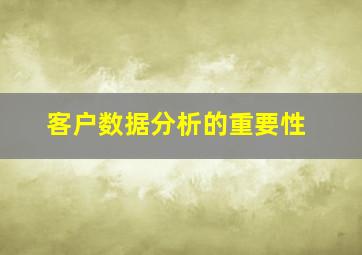 客户数据分析的重要性